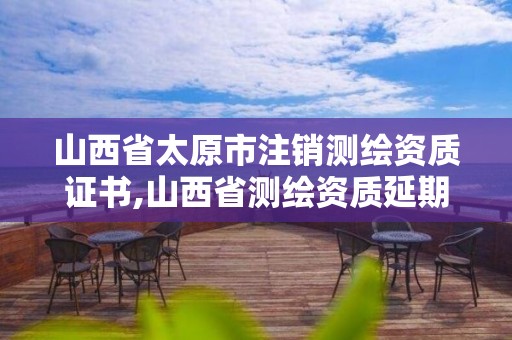 山西省太原市注销测绘资质证书,山西省测绘资质延期